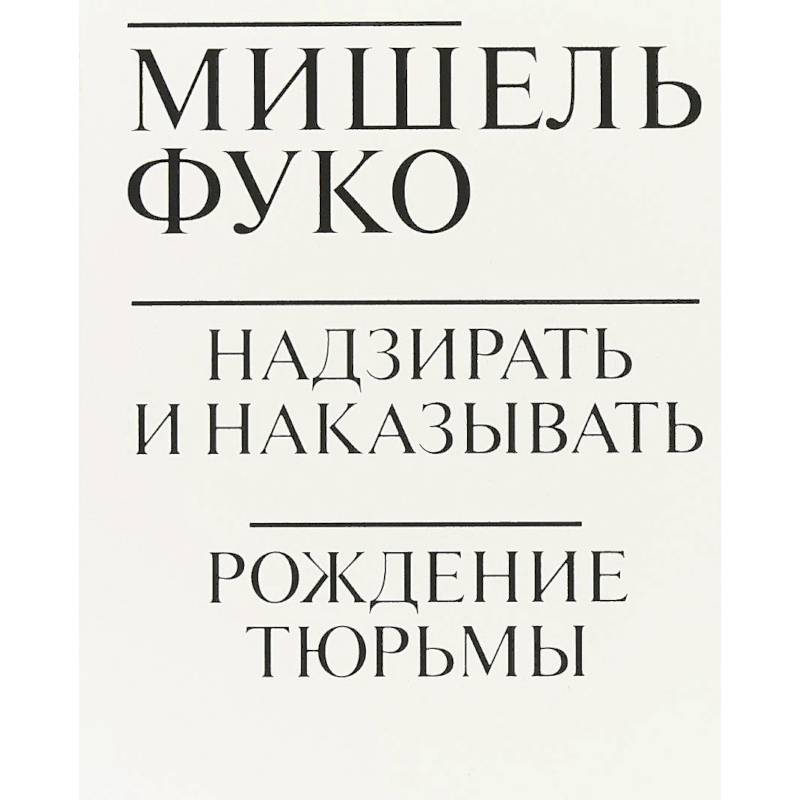 МИШЕЛЬ ФУКО

НАДЗИРАТЬ И НАКАЗЫВАТЬ

РОЖДЕНИЕ ТЮРЬМЫ